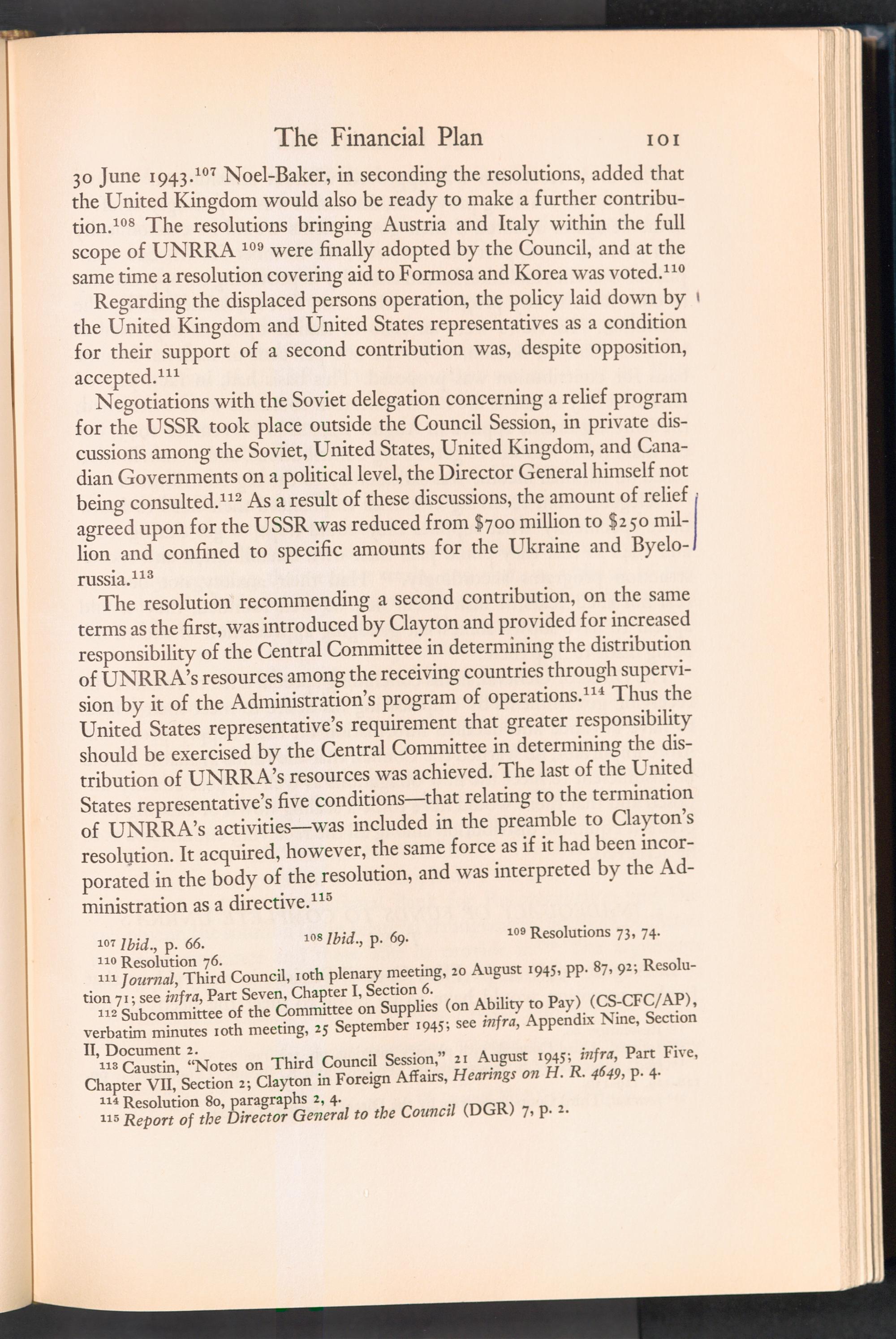 The Financial Plan 101

30 June 1943.$^{107}$ Noel-Baker, in seconding the resolutions, added that the United Kingdom would also be ready to make a further contribution.$^{108}$ The resolutions bringing Austria and Italy within the full scope of UNRRA $^{109}$ were finally adopted by the Council, and at the same time a resolution covering aid to Formosa and Korea was voted.$^{110}$

Regarding the displaced persons operation, the policy laid down by the United Kingdom and United States representatives as a condition for their support of a second contribution was, despite opposition, accepted.$^{111}$

Negotiations with the Soviet delegation concerning a relief program for the USSR took place outside the Council Session, in private discussions among the Soviet, United States, United Kingdom, and Canadian Governments on a political level, the Director General himself not being consulted.$^{112}$ As a result of these discussions, the amount of relief agreed upon for the USSR was reduced from \$700 million to \$250 million and confined to specific amounts for the Ukraine and Byelorussia.$^{113}$

The resolution recommending a second contribution, on the same terms as the first, was introduced by Clayton and provided for increased responsibility of the Central Committee in determining the distribution of UNRRA's resources among the receiving countries through supervision by it of the Administration's program of operations.$^{114}$ Thus the United States representative's requirement that greater responsibility should be exercised by the Central Committee in determining the distribution of UNRRA's resources was achieved. The last of the United States representative's five conditions—that relating to the termination of UNRRA's activities—was included in the preamble to Clayton's resolution. It acquired, however, the same force as if it had been incorporated in the body of the resolution, and was interpreted by the Administration as a directive.$^{115}$

$^{107}$ Ibid., p. 66. $^{108}$ Ibid., p. 69. $^{109}$ Resolutions 73, 74.
$^{110}$ Resolution 76.
$^{111}$ Journal, Third Council, 10th plenary meeting, 20 August 1945, pp. 87, 92; Resolution 71; see infra, Part Seven, Chapter I, Section 6.
$^{112}$ Subcommittee of the Committee on Supplies (on Ability to Pay) (CS-CFC/AP), verbatim minutes 10th meeting, 25 September 1945; see infra, Appendix Nine, Section II, Document 2.
$^{113}$ Caustin, "Notes on Third Council Session," 21 August 1945; infra, Part Five, Chapter VII, Section 2; Clayton in Foreign Affairs, Hearings on H. R. 4649, p. 4.
$^{114}$ Resolution 80, paragraphs 2, 4.
$^{115}$ Report of the Director General to the Council (DGR) 7, p. 2.